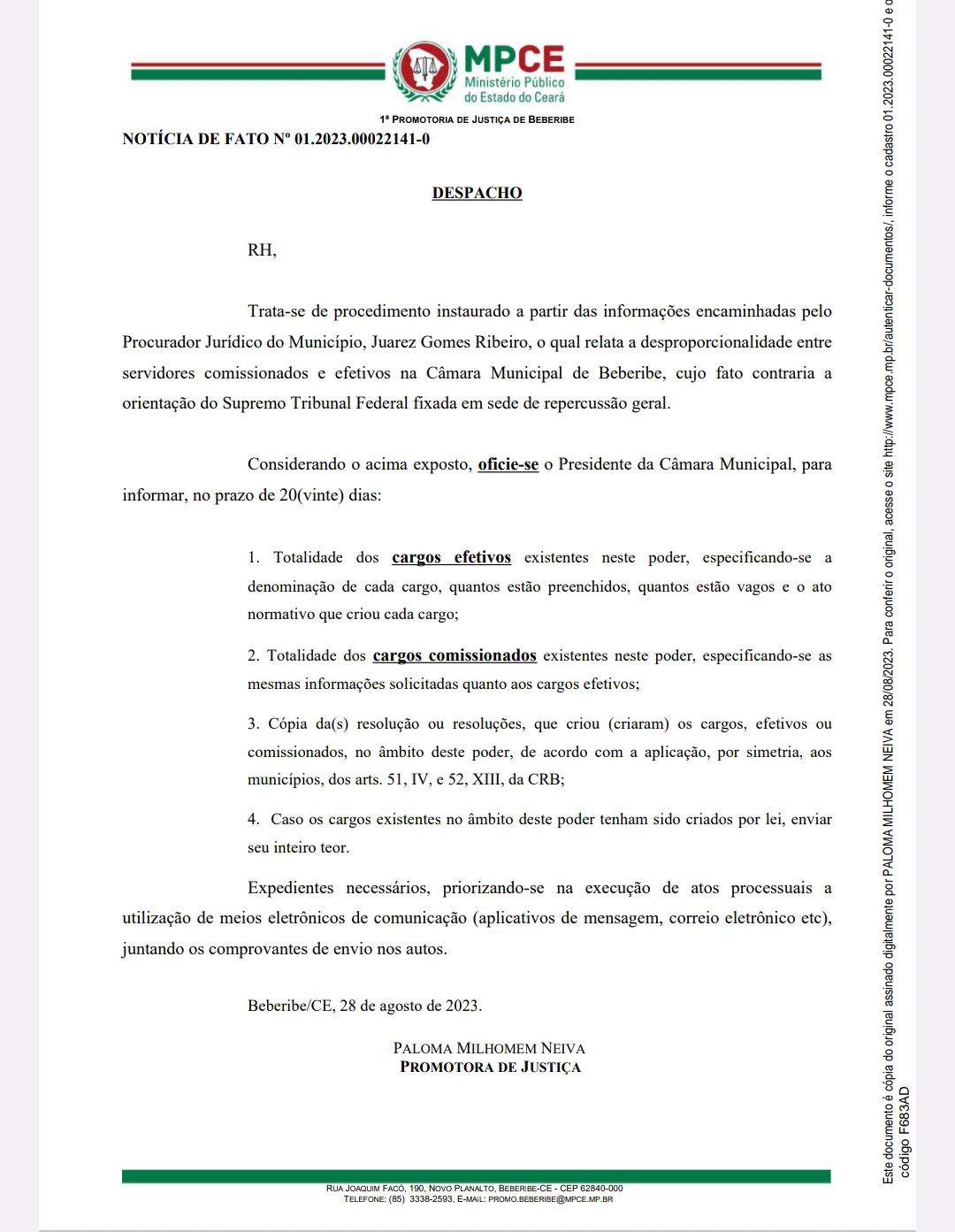 MPCE
Ministério Público do Estado do Ceará

1ª PROMOTORIA DE JUSTIÇA DE BEBERIBE

NOTÍCIA DE FATO Nº 01.2023.00022141-0

DESPACHO

RH,

Trata-se de procedimento instaurado a partir das informações encaminhadas pelo Procurador Jurídico do Município, Juarez Gomes Ribeiro, o qual relata a desproporcionalidade entre servidores comissionados e efetivos na Câmara Municipal de Beberibe, cujo fato contraria a orientação do Supremo Tribunal Federal fixada em sede de repercussão geral.

Considerando o acima exposto, oficie-se o Presidente da Câmara Municipal, para informar, no prazo de 20(vinte) dias:

1. Totalidade dos cargos efetivos existentes neste poder, especificando-se a denominação de cada cargo, quantos estão preenchidos, quantos estão vagos e o ato normativo que criou cada cargo;

2. Totalidade dos cargos comissionados existentes neste poder, especificando-se as mesmas informações solicitadas quanto aos cargos efetivos;

3. Cópia da(s) resolução ou resoluções, que criou (criaram) os cargos, efetivos ou comissionados, no âmbito deste poder, de acordo com a aplicação, por simetria, aos municípios, dos arts. 51, IV, e 52, XIII, da CRB;

4. Caso os cargos existentes no âmbito deste poder tenham sido criados por lei, enviar seu inteiro teor.

Expedientes necessários, priorizando-se na execução de atos processuais a utilização de meios eletrônicos de comunicação (aplicativos de mensagem, correio eletrônico etc), juntando os comprovantes de envio nos autos.

Beberibe/CE, 28 de agosto de 2023.

PALOMA MILHOMEM NEIVA
PROMOTORA DE JUSTIÇA

RUA JOAQUIM FACÓ, 190, NOVO PLANALTO, BEBERIBE-CE - CEP 62840-000
TELEFONE: (85) 3338-2593, E-MAIL: PROMO.BEBERIBE@MPCE.MP.BR

Este documento é cópia do original assinado digitalmente por PALOMA MILHOMEM NEIVA em 28/08/2023. Para conferir o original, acesse o site http://www.mpce.mp.br/autenticar-documentos/, informe o cadastro 01.2023.00022141-0 e o código F683AD